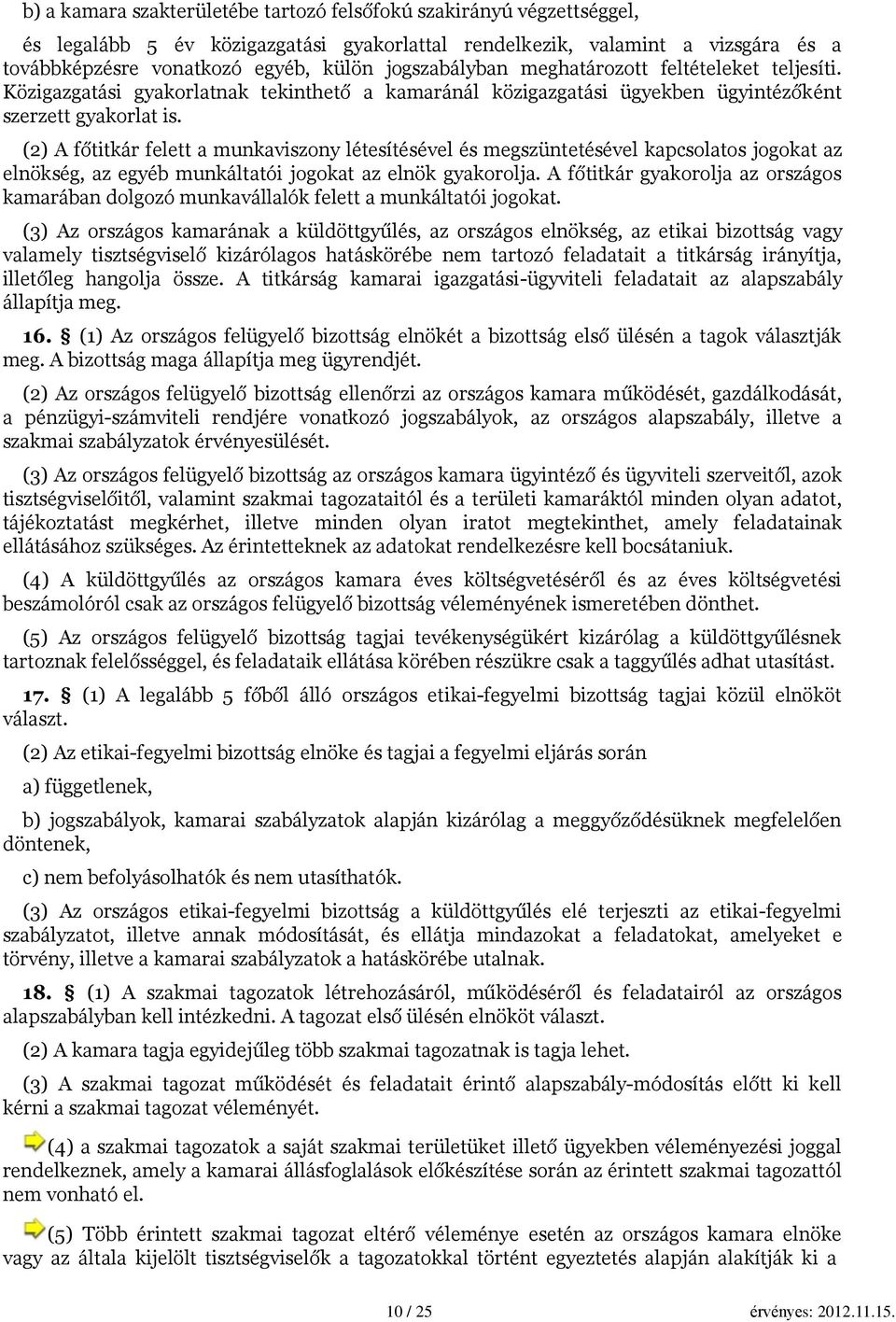 b) a kamara szakterületébe tartozó felsőfokú szakirányú végzettséggel,

és legalább 5 év közigazgatási gyakorlattal rendelkezik, valamint a vizsgára és a továbbképzésre vonatkozó egyéb, külön jogszabályban meghatározott feltételeket teljesíti. Közigazgatási gyakorlatnak tekinthető a kamaránál közigazgatási ügyekben ügyintézőként szerzett gyakorlat is.

(2) A főtitkár felett a munkaviszony létesítésével és megszüntetésével kapcsolatos jogokat az elnökség, az egyéb munkáltatói jogokat az elnök gyakorolja. A főtitkár gyakorolja az országos kamarában dolgozó munkavállalók felett a munkáltatói jogokat.

(3) Az országos kamarának a küldöttgyűlés, az országos elnökség, az etikai bizottság vagy valamely tisztségviselő kizárólagos hatáskörébe nem tartozó feladatait a titkárság irányítja, illetőleg hangolja össze. A titkárság kamarai igazgatási-ügyviteli feladatait az alapszabály állapítja meg.

16. § (1) Az országos felügyelő bizottság elnökét a bizottság első ülésén a tagok választják meg. A bizottság maga állapítja meg ügyrendjét.

(2) Az országos felügyelő bizottság ellenőrzi az országos kamara működését, gazdálkodását, a pénzügyi-számviteli rendjére vonatkozó jogszabályok, az országos alapszabály, illetve a szakmai szabályzatok érvényesülését.

(3) Az országos felügyelő bizottság az országos kamara ügyintéző és ügyviteli szerveitől, azok tisztségviselőitől, valamint szakmai tagozataitól és a területi kamaráktól minden olyan adatot, tájékoztatást megkérhet, illetve minden olyan iratot megtekinthet, amely feladatainak ellátásához szükséges. Az érintetteknek az adatokat rendelkezésre kell bocsátaniuk.

(4) A küldöttgyűlés az országos kamara éves költségvetéséről és az éves költségvetési beszámolóról csak az országos felügyelő bizottság véleményének ismeretében dönthet.

(5) Az országos felügyelő bizottság tagjai tevékenységükért kizárólag a küldöttgyűlésnek tartoznak felelősséggel, és feladataik ellátása körében részükre csak a taggyűlés adhat utasítást.

17. § (1) A legalább 5 főből álló országos etikai-fegyelmi bizottság tagjai közül elnököt választ.

(2) Az etikai-fegyelmi bizottság elnöke és tagjai a fegyelmi eljárás során

a) függetlenek,

b) jogszabályok, kamarai szabályzatok alapján kizárólag a meggyőződésüknek megfelelően döntenek,

c) nem befolyásolhatók és nem utasíthatók.

(3) Az országos etikai-fegyelmi bizottság a küldöttgyűlés elé terjeszti az etikai-fegyelmi szabályzatot, illetve annak módosítását, és ellátja mindazokat a feladatokat, amelyeket e törvény, illetve a kamarai szabályzatok a hatáskörébe utalnak.

18. § (1) A szakmai tagozatok létrehozásáról, működéséről és feladatairól az országos alapszabályban kell intézkedni. A tagozat első ülésén elnököt választ.

(2) A kamara tagja egyidejűleg több szakmai tagozatnak is tagja lehet.

(3) A szakmai tagozat működését és feladatait érintő alapszabály-módosítás előtt ki kell kérni a szakmai tagozat véleményét.

(4) a szakmai tagozatok a saját szakmai területüket illető ügyekben véleményezési joggal rendelkeznek, amely a kamarai állásfoglalások előkészítése során az érintett szakmai tagozattól nem vonható el.

(5) Több érintett szakmai tagozat eltérő véleménye esetén az országos kamara elnöke vagy az általa kijelölt tisztségviselők a tagozatokkal történt egyeztetés alapján alakítják ki a

10 / 25

érvényes: 2012.11.15.